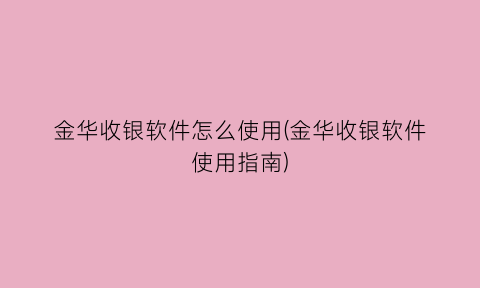 金华收银软件怎么使用(金华收银软件使用指南)